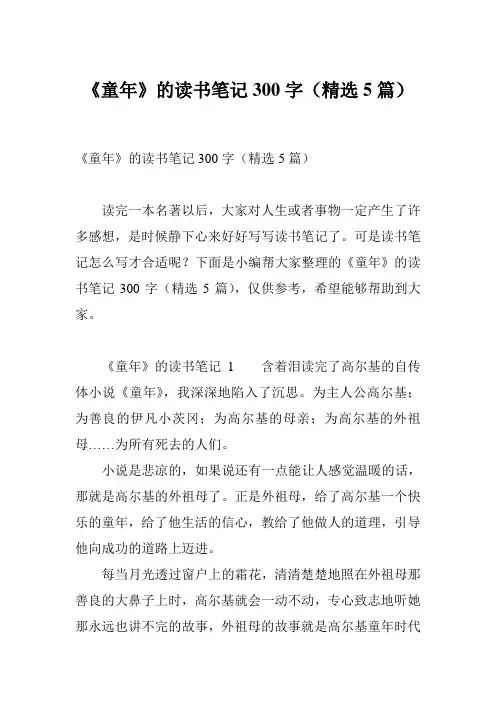 《童年》的读书笔记 300 字（精选 5 篇）

《童年》的读书笔记 300 字（精选 5 篇）

读完一本名著以后，大家对人生或者事物一定产生了许多感想，是时候静下心来好好写写读书笔记了。可是读书笔记怎么写才合适呢？下面是小编帮大家整理的《童年》的读书笔记 300 字（精选 5 篇），仅供参考，希望能够帮助到大家。

《童年》的读书笔记 1　　含着泪读完了高尔基的自传体小说《童年》，我深深地陷入了沉思。为主人公高尔基；为善良的伊凡小茨冈；为高尔基的母亲；为高尔基的外祖母……为所有死去的人们。

小说是悲凉的，如果说还有一点能让人感觉温暖的话，那就是高尔基的外祖母了。正是外祖母，给了高尔基一个快乐的童年，给了他生活的信心，教给了他做人的道理，引导他向成功的道路上迈进。

每当月光透过窗户上的霜花，清清楚楚地照在外祖母那善良的大鼻子上时，高尔基就会一动不动，专心致志地听她那永远也讲不完的故事，外祖母的故事就是高尔基童年时代